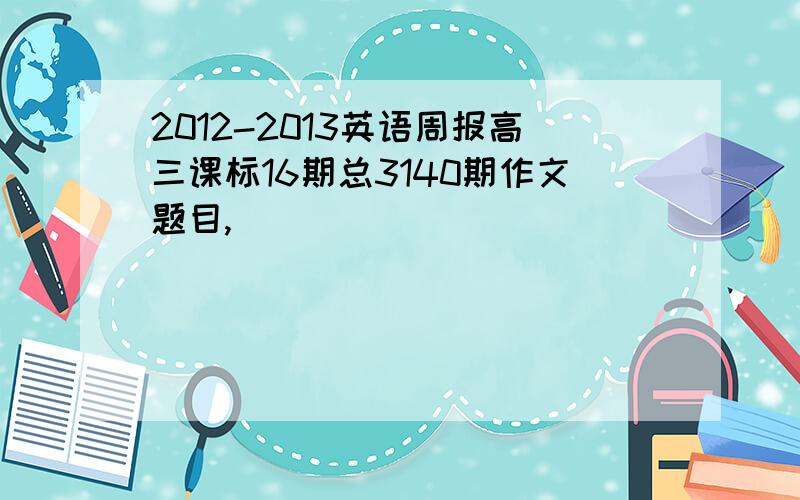 2012-2013英语周报高三课标16期总3140期作文题目,